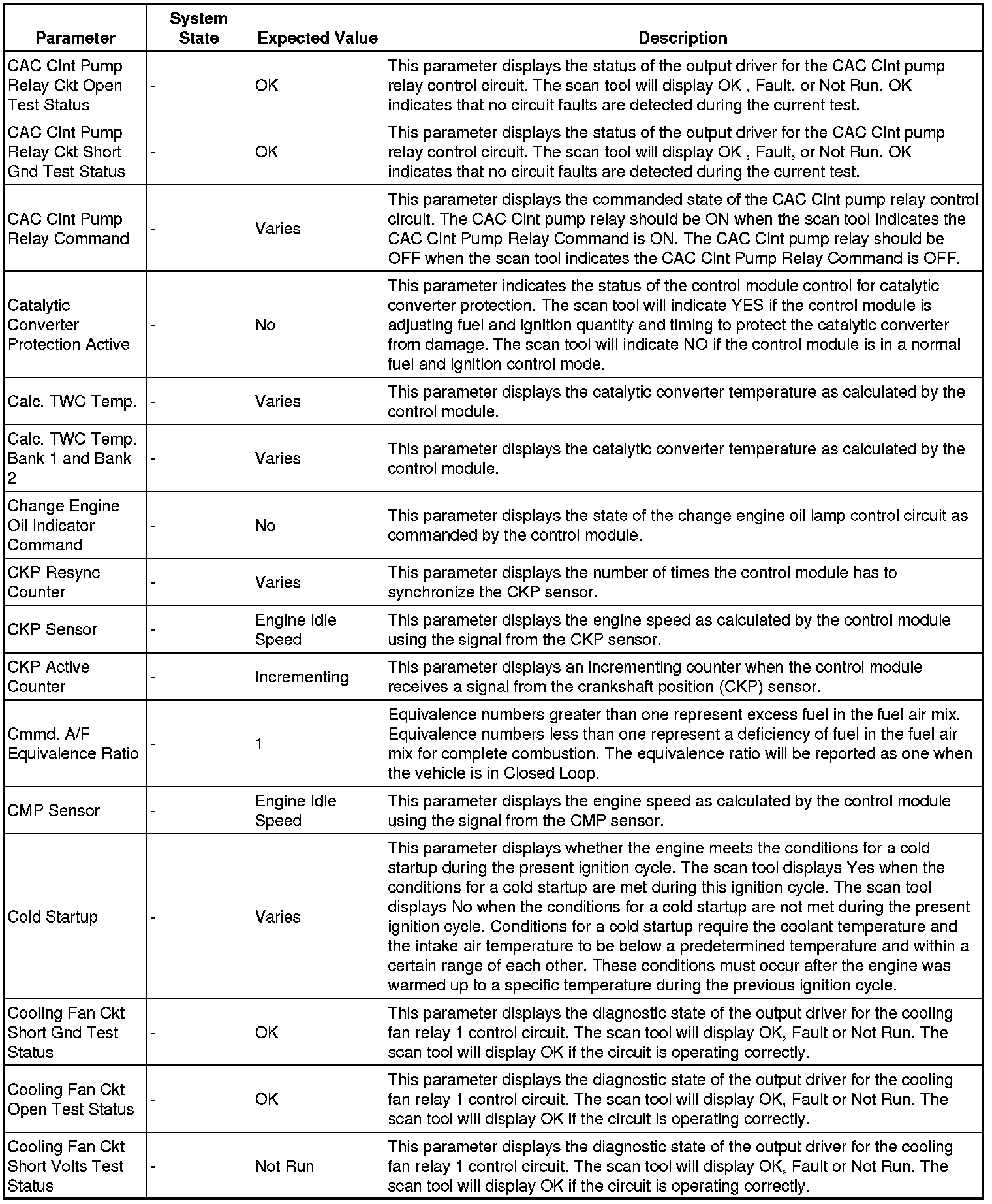 | Parameter | System State | Expected Value | Description |
|---|---|---|---|
| CAC Clnt Pump Relay Ckt Open Test Status | - | OK | This parameter displays the status of the output driver for the CAC Clnt pump relay control circuit. The scan tool will display OK , Fault, or Not Run. OK indicates that no circuit faults are detected during the current test. |
| CAC Clnt Pump Relay Ckt Short Gnd Test Status | - | OK | This parameter displays the status of the output driver for the CAC Clnt pump relay control circuit. The scan tool will display OK , Fault, or Not Run. OK indicates that no circuit faults are detected during the current test. |
| CAC Clnt Pump Relay Command | - | Varies | This parameter displays the commanded state of the CAC Clnt pump relay control circuit. The CAC Clnt pump relay should be ON when the scan tool indicates the CAC Clnt Pump Relay Command is ON. The CAC Clnt pump relay should be OFF when the scan tool indicates the CAC Clnt Pump Relay Command is OFF. |
| Catalytic Converter Protection Active | - | No | This parameter indicates the status of the control module control for catalytic converter protection. The scan tool will indicate YES if the control module is adjusting fuel and ignition quantity and timing to protect the catalytic converter from damage. The scan tool will indicate NO if the control module is in a normal fuel and ignition control mode. |
| Calc. TWC Temp. | - | Varies | This parameter displays the catalytic converter temperature as calculated by the control module. |
| Calc. TWC Temp. Bank 1 and Bank 2 | - | Varies | This parameter displays the catalytic converter temperature as calculated by the control module. |
| Change Engine Oil Indicator Command | - | No | This parameter displays the state of the change engine oil lamp control circuit as commanded by the control module. |
| CKP Resync Counter | - | Varies | This parameter displays the number of times the control module has to synchronize the CKP sensor. |
| CKP Sensor | - | Engine Idle Speed | This parameter displays the engine speed as calculated by the control module using the signal from the CKP sensor. |
| CKP Active Counter | - | Incrementing | This parameter displays an incrementing counter when the control module receives a signal from the crankshaft position (CKP) sensor. |
| Cmmd. A/F Equivalence Ratio | - | 1 | Equivalence numbers greater than one represent excess fuel in the fuel air mix. Equivalence numbers less than one represent a deficiency of fuel in the fuel air mix for complete combustion. The equivalence ratio will be reported as one when the vehicle is in Closed Loop. |
| CMP Sensor | - | Engine Idle Speed | This parameter displays the engine speed as calculated by the control module using the signal from the CMP sensor. |
| Cold Startup | - | Varies | This parameter displays whether the engine meets the conditions for a cold startup during the present ignition cycle. The scan tool displays Yes when the conditions for a cold startup are met during this ignition cycle. The scan tool displays No when the conditions for a cold startup are not met during the present ignition cycle. Conditions for a cold startup require the coolant temperature and the intake air temperature to be below a predetermined temperature and within a certain range of each other. These conditions must occur after the engine was warmed up to a specific temperature during the previous ignition cycle. |
| Cooling Fan Ckt Short Gnd Test Status | - | OK | This parameter displays the diagnostic state of the output driver for the cooling fan relay 1 control circuit. The scan tool will display OK, Fault or Not Run. The scan tool will display OK if the circuit is operating correctly. |
| Cooling Fan Ckt Open Test Status | - | OK | This parameter displays the diagnostic state of the output driver for the cooling fan relay 1 control circuit. The scan tool will display OK, Fault or Not Run. The scan tool will display OK if the circuit is operating correctly. |
| Cooling Fan Ckt Short Volts Test Status | - | Not Run | This parameter displays the diagnostic state of the output driver for the cooling fan relay 1 control circuit. The scan tool will display OK, Fault or Not Run. The scan tool will display OK if the circuit is operating correctly. |